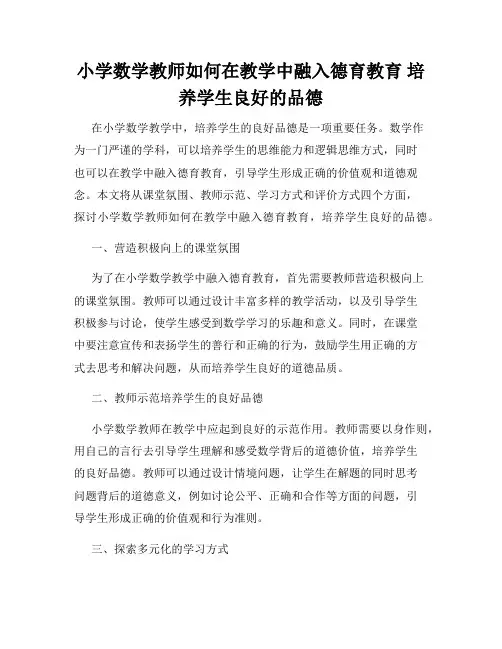 小学数学教师如何在教学中融入德育教育 培养学生良好的品德

在小学数学教学中，培养学生的良好品德是一项重要任务。数学作为一门严谨的学科，可以培养学生的思维能力和逻辑思维方式，同时也可以在教学中融入德育教育，引导学生形成正确的价值观和道德观念。本文将从课堂氛围、教师示范、学习方式和评价方式四个方面，探讨小学数学教师如何在教学中融入德育教育，培养学生良好的品德。

一、营造积极向上的课堂氛围

为了在小学数学教学中融入德育教育，首先需要教师营造积极向上的课堂氛围。教师可以通过设计丰富多样的教学活动，以及引导学生积极参与讨论，使学生感受到数学学习的乐趣和意义。同时，在课堂中要注意宣传和表扬学生的善行和正确的行为，鼓励学生用正确的方式去思考和解决问题，从而培养学生良好的道德品质。

二、教师示范培养学生的良好品德

小学数学教师在教学中应起到良好的示范作用。教师需要以身作则，用自己的言行去引导学生理解和感受数学背后的道德价值，培养学生的良好品德。教师可以通过设计情境问题，让学生在解题的同时思考问题背后的道德意义，例如讨论公平、正确和合作等方面的问题，引导学生形成正确的价值观和行为准则。

三、探索多元化的学习方式